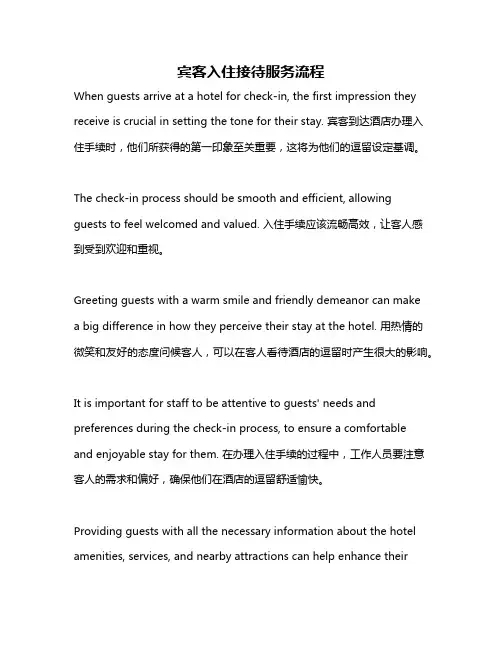 宾客入住接待服务流程

When guests arrive at a hotel for check-in, the first impression they receive is crucial in setting the tone for their stay. 宾客到达酒店办理入住手续时，他们所获得的第一印象至关重要，这将为他们的逗留设定基调。

The check-in process should be smooth and efficient, allowing guests to feel welcomed and valued. 入住手续应该流畅高效，让客人感到受到欢迎和重视。

Greeting guests with a warm smile and friendly demeanor can make a big difference in how they perceive their stay at the hotel. 用热情的微笑和友好的态度问候客人，可以在客人看待酒店的逗留时产生很大的影响。

It is important for staff to be attentive to guests' needs and preferences during the check-in process, to ensure a comfortable and enjoyable stay for them. 在办理入住手续的过程中，工作人员要注意客人的需求和偏好，确保他们在酒店的逗留舒适愉快。

Providing guests with all the necessary information about the hotel amenities, services, and nearby attractions can help enhance their